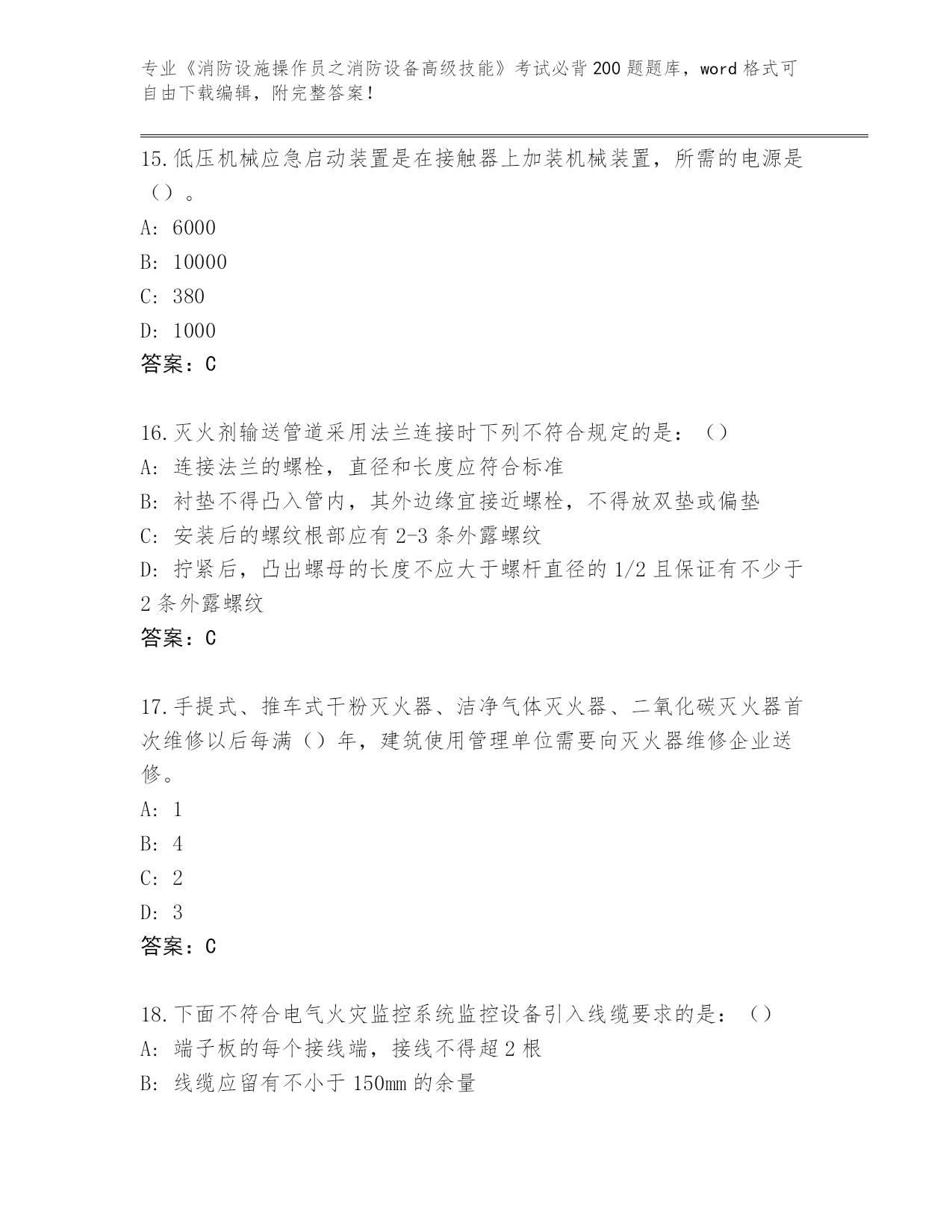 专业《消防设施操作员之消防设备高级技能》考试必背200题题库，word格式可自由下载编辑，附完整答案！

15.低压机械应急启动装置是在接触器上加装机械装置，所需的电源是（）。
A: 6000
B: 10000
C: 380
D: 1000
答案：C

16.灭火剂输送管道采用法兰连接时下列不符合规定的是：（）
A: 连接法兰的螺栓，直径和长度应符合标准
B: 衬垫不得凸入管内，其外边缘宜接近螺栓，不得放双垫或偏垫
C: 安装后的螺纹根部应有2-3条外露螺纹
D: 拧紧后，凸出螺母的长度不应大于螺杆直径的1/2且保证有不少于2条外露螺纹
答案：C

17.手提式、推车式干粉灭火器、洁净气体灭火器、二氧化碳灭火器首次维修以后每满（）年，建筑使用管理单位需要向灭火器维修企业送修。
A: 1
B: 4
C: 2
D: 3
答案：C

18.下面不符合电气火灾监控系统监控设备引入线缆要求的是：（）
A: 端子板的每个接线端，接线不得超2根
B: 线缆应留有不小于150mm的余量